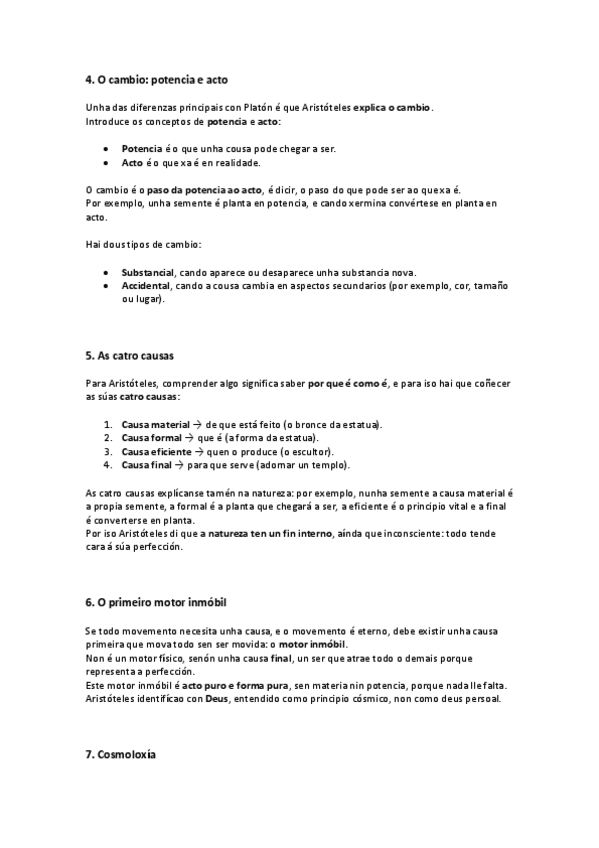 4. O cambio: potencia e acto

Unha das diferenzas principais con Platón é que Aristóteles explica o cambio. Introduce os conceptos de potencia e acto:

- Potencia é o que unha cousa pode chegar a ser.
- Acto é o que xa é en realidade.

O cambio é o paso da potencia ao acto, é dicir, o paso do que pode ser ao que xa é.
Por exemplo, unha semente é planta en potencia, e cando xermina convértese en planta en acto.

Hai dous tipos de cambio:

- Substancial, cando aparece ou desaparece unha substancia nova.
- Accidental, cando a cousa cambia en aspectos secundarios (por exemplo, cor, tamaño ou lugar).

5. As catro causas

Para Aristóteles, comprender algo significa saber por que é como é, e para iso hai que coñecer as súas catro causas:

1. Causa material → de que está feito (o bronce da estatua).
2. Causa formal → que é (a forma da estatua).
3. Causa eficiente → quen o produce (o escultor).
4. Causa final → para que serve (adornar un templo).

As catro causas explícanse tamén na natureza: por exemplo, nunha semente a causa material é a propia semente, a formal é a planta que chegará a ser, a eficiente é o principio vital e a final é converterse en planta.
Por iso Aristóteles di que a natureza ten un fin interno, aínda que inconsciente: todo tende cara á súa perfección.

6. O primeiro motor inmóbil

Se todo movemento necesita unha causa, e o movemento é eterno, debe existir unha causa primeira que mova todo sen ser movida: o motor inmóbil.
Non é un motor físico, senón unha causa final, un ser que atrae todo o demais porque representa a perfección.
Este motor inmóbil é acto puro e forma pura, sen materia nin potencia, porque nada lle falta. Aristóteles identifícao con Deus, entendido como principio cósmico, non como deus persoal.

7. Cosmoloxía